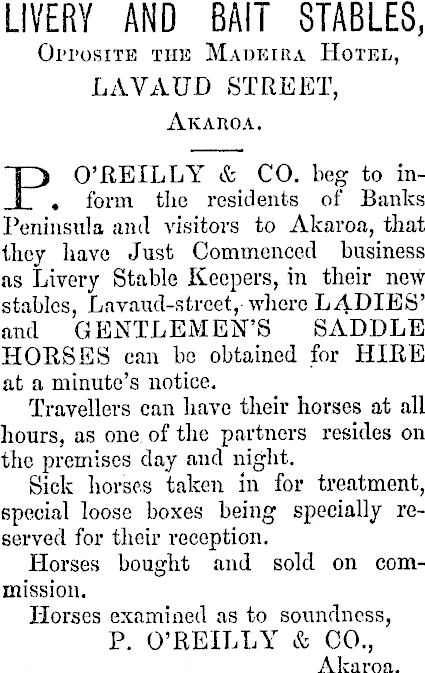 LIVERY AND BAIT STABLES,
Opposite the Madeira Hotel,
LAVAUD STREET,
Akaroa.

P. O'REILLY & CO. beg to inform the residents of Banks Peninsula and visitors to Akaroa, that they have Just Commenced business as Livery Stable Keepers, in their new stables, Lavaud-street, where LADIES' and GENTLEMEN'S SADDLE HORSES can be obtained for HIRE at a minute's notice.

Travellers can have their horses at all hours, as one of the partners resides on the premises day and night.

Sick horses taken in for treatment, special loose boxes being specially reserved for their reception.

Horses bought and sold on commission.

Horses examined as to soundness,
P. O'REILLY & CO.,
Akaroa.